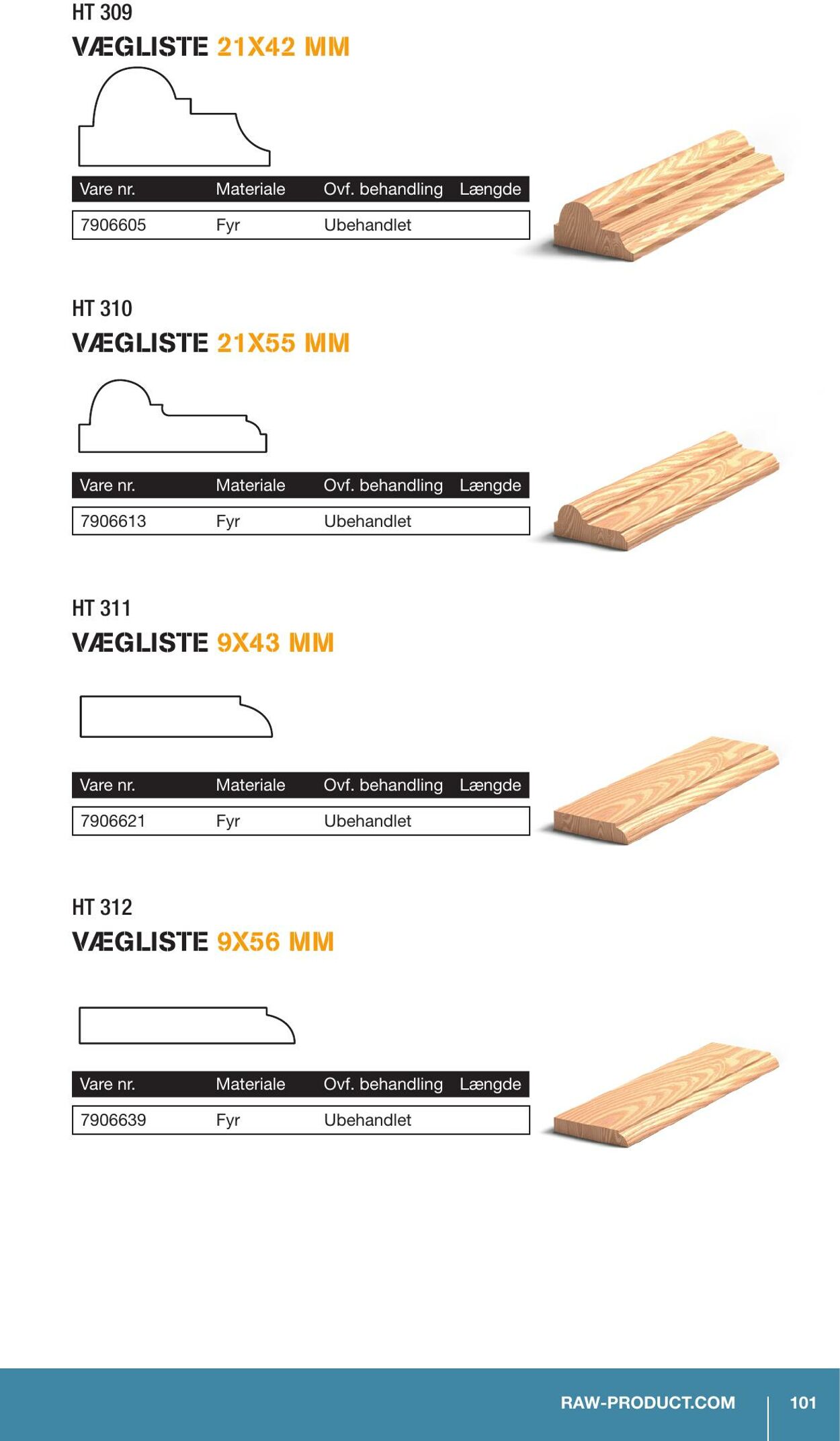 HT 309
VÆGLISTE 21X42 MM

| Vare nr. | Materiale | Ovf. behandling | Længde |
|---|---|---|---|
| 7906605 | Fyr | Ubehandlet | |

HT 310
VÆGLISTE 21X55 MM

| Vare nr. | Materiale | Ovf. behandling | Længde |
|---|---|---|---|
| 7906613 | Fyr | Ubehandlet | |

HT 311
VÆGLISTE 9X43 MM

| Vare nr. | Materiale | Ovf. behandling | Længde |
|---|---|---|---|
| 7906621 | Fyr | Ubehandlet | |

HT 312
VÆGLISTE 9X56 MM

| Vare nr. | Materiale | Ovf. behandling | Længde |
|---|---|---|---|
| 7906639 | Fyr | Ubehandlet | |

RAW-PRODUCT.COM 101